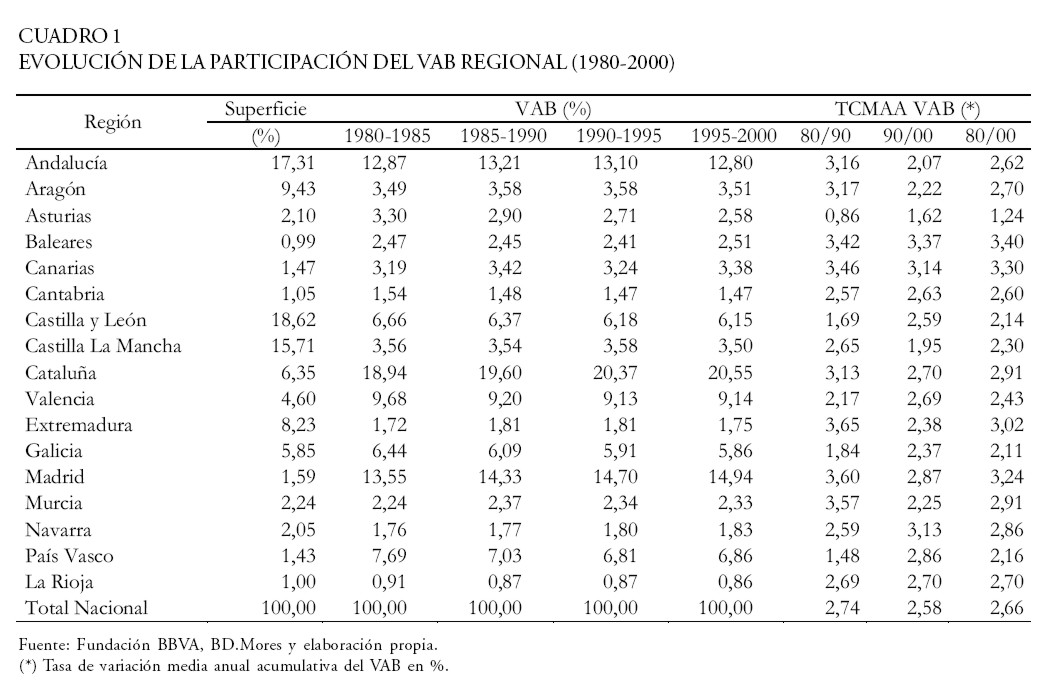 CUADRO 1
EVOLUCIÓN DE LA PARTICIPACIÓN DEL VAB REGIONAL (1980-2000)

| Región | Superficie (%) | VAB (%) 1980-1985 | VAB (%) 1985-1990 | VAB (%) 1990-1995 | VAB (%) 1995-2000 | TCMAA VAB (*) 80/90 | TCMAA VAB (*) 90/00 | TCMAA VAB (*) 80/00 |
|---|---|---|---|---|---|---|---|---|
| Andalucía | 17,31 | 12,87 | 13,21 | 13,10 | 12,80 | 3,16 | 2,07 | 2,62 |
| Aragón | 9,43 | 3,49 | 3,58 | 3,58 | 3,51 | 3,17 | 2,22 | 2,70 |
| Asturias | 2,10 | 3,30 | 2,90 | 2,71 | 2,58 | 0,86 | 1,62 | 1,24 |
| Baleares | 0,99 | 2,47 | 2,45 | 2,41 | 2,51 | 3,42 | 3,37 | 3,40 |
| Canarias | 1,47 | 3,19 | 3,42 | 3,24 | 3,38 | 3,46 | 3,14 | 3,30 |
| Cantabria | 1,05 | 1,54 | 1,48 | 1,47 | 1,47 | 2,57 | 2,63 | 2,60 |
| Castilla y León | 18,62 | 6,66 | 6,37 | 6,18 | 6,15 | 1,69 | 2,59 | 2,14 |
| Castilla La Mancha | 15,71 | 3,56 | 3,54 | 3,58 | 3,50 | 2,65 | 1,95 | 2,30 |
| Cataluña | 6,35 | 18,94 | 19,60 | 20,37 | 20,55 | 3,13 | 2,70 | 2,91 |
| Valencia | 4,60 | 9,68 | 9,20 | 9,13 | 9,14 | 2,17 | 2,69 | 2,43 |
| Extremadura | 8,23 | 1,72 | 1,81 | 1,81 | 1,75 | 3,65 | 2,38 | 3,02 |
| Galicia | 5,85 | 6,44 | 6,09 | 5,91 | 5,86 | 1,84 | 2,37 | 2,11 |
| Madrid | 1,59 | 13,55 | 14,33 | 14,70 | 14,94 | 3,60 | 2,87 | 3,24 |
| Murcia | 2,24 | 2,24 | 2,37 | 2,34 | 2,33 | 3,57 | 2,25 | 2,91 |
| Navarra | 2,05 | 1,76 | 1,77 | 1,80 | 1,83 | 2,59 | 3,13 | 2,86 |
| País Vasco | 1,43 | 7,69 | 7,03 | 6,81 | 6,86 | 1,48 | 2,86 | 2,16 |
| La Rioja | 1,00 | 0,91 | 0,87 | 0,87 | 0,86 | 2,69 | 2,70 | 2,70 |
| Total Nacional | 100,00 | 100,00 | 100,00 | 100,00 | 100,00 | 2,74 | 2,58 | 2,66 |

Fuente: Fundación BBVA, BD.Mores y elaboración propia.
(*) Tasa de variación media anual acumulativa del VAB en %.